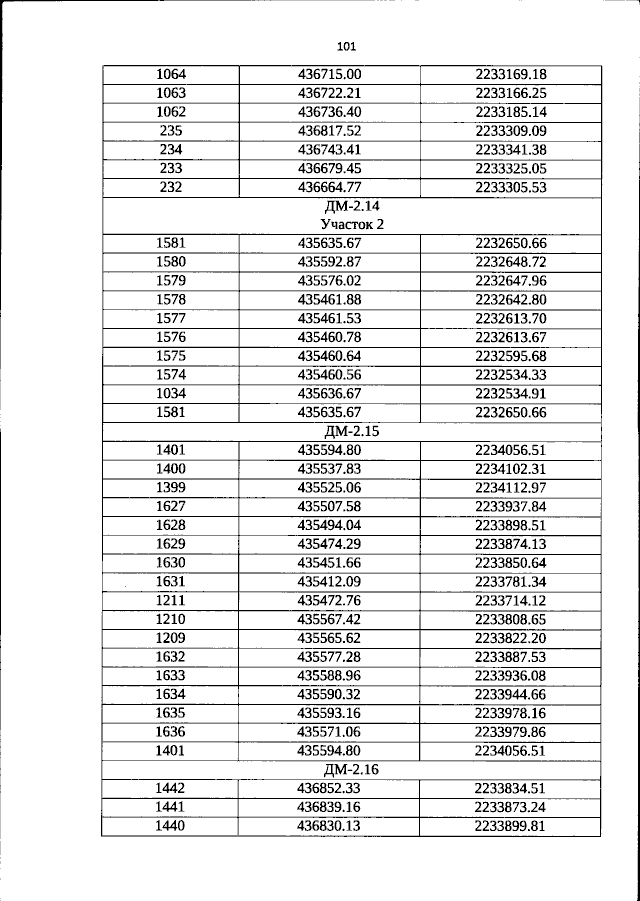 101

| 1064 | 436715.00 | 2233169.18 |
|---|---|---|
| 1063 | 436722.21 | 2233166.25 |
| 1062 | 436736.40 | 2233185.14 |
| 235 | 436817.52 | 2233309.09 |
| 234 | 436743.41 | 2233341.38 |
| 233 | 436679.45 | 2233325.05 |
| 232 | 436664.77 | 2233305.53 |
| ДМ-2.14 Участок 2 | | |
| 1581 | 435635.67 | 2232650.66 |
| 1580 | 435592.87 | 2232648.72 |
| 1579 | 435576.02 | 2232647.96 |
| 1578 | 435461.88 | 2232642.80 |
| 1577 | 435461.53 | 2232613.70 |
| 1576 | 435460.78 | 2232613.67 |
| 1575 | 435460.64 | 2232595.68 |
| 1574 | 435460.56 | 2232534.33 |
| 1034 | 435636.67 | 2232534.91 |
| 1581 | 435635.67 | 2232650.66 |
| ДМ-2.15 | | |
| 1401 | 435594.80 | 2234056.51 |
| 1400 | 435537.83 | 2234102.31 |
| 1399 | 435525.06 | 2234112.97 |
| 1627 | 435507.58 | 2233937.84 |
| 1628 | 435494.04 | 2233898.51 |
| 1629 | 435474.29 | 2233874.13 |
| 1630 | 435451.66 | 2233850.64 |
| 1631 | 435412.09 | 2233781.34 |
| 1211 | 435472.76 | 2233714.12 |
| 1210 | 435567.42 | 2233808.65 |
| 1209 | 435565.62 | 2233822.20 |
| 1632 | 435577.28 | 2233887.53 |
| 1633 | 435588.96 | 2233936.08 |
| 1634 | 435590.32 | 2233944.66 |
| 1635 | 435593.16 | 2233978.16 |
| 1636 | 435571.06 | 2233979.86 |
| 1401 | 435594.80 | 2234056.51 |
| ДМ-2.16 | | |
| 1442 | 436852.33 | 2233834.51 |
| 1441 | 436839.16 | 2233873.24 |
| 1440 | 436830.13 | 2233899.81 |